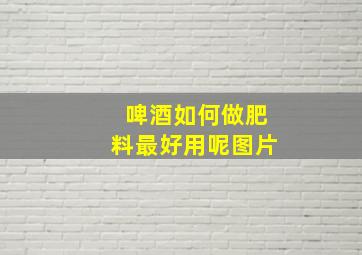 啤酒如何做肥料最好用呢图片